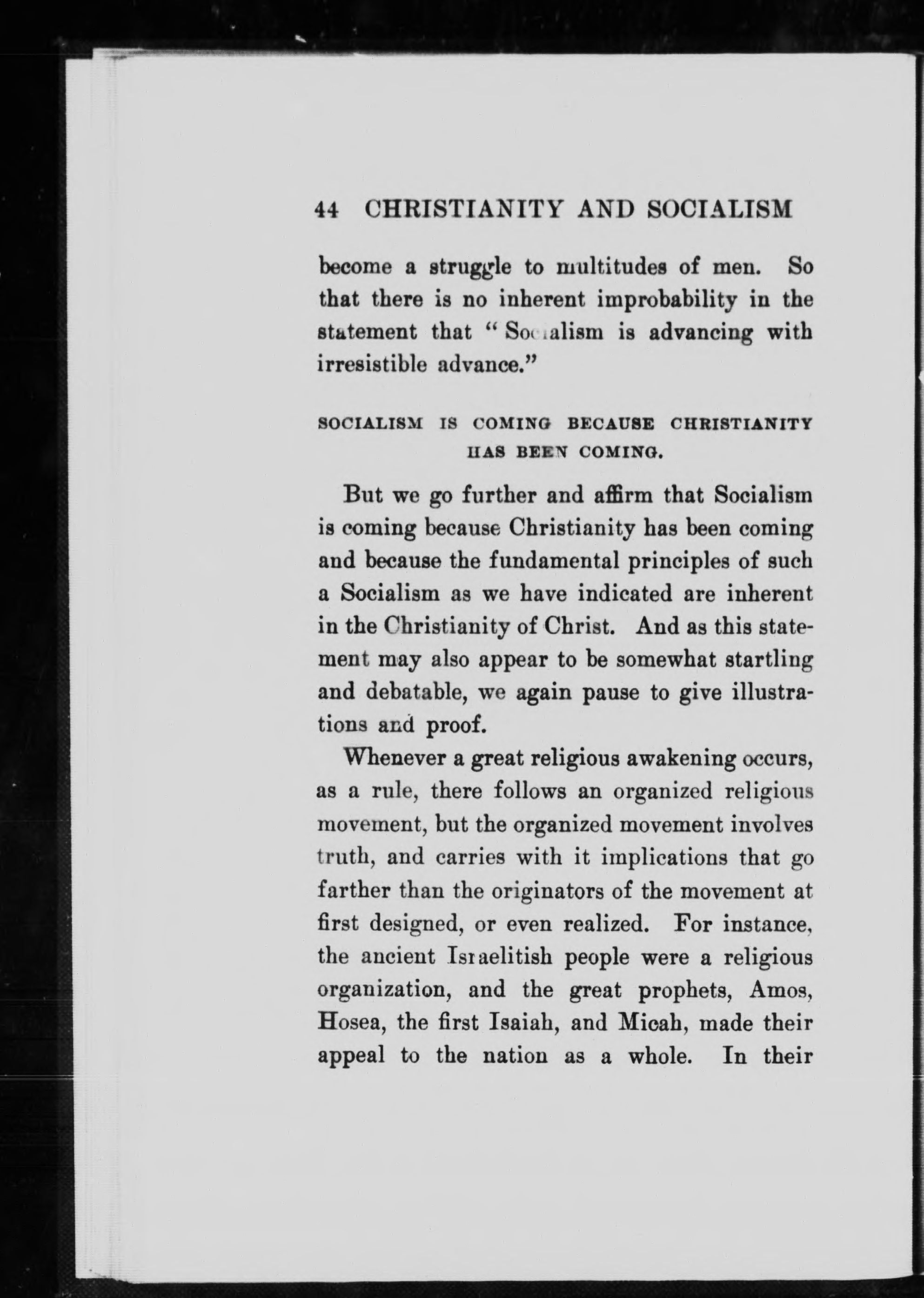 44 CHRISTIANITY AND SOCIALISM

become a struggle to multitudes of men. So that there is no inherent improbability in the statement that "Socialism is advancing with irresistible advance."

SOCIALISM IS COMING BECAUSE CHRISTIANITY HAS BEEN COMING.

But we go further and affirm that Socialism is coming because Christianity has been coming and because the fundamental principles of such a Socialism as we have indicated are inherent in the Christianity of Christ. And as this statement may also appear to be somewhat startling and debatable, we again pause to give illustrations and proof.

Whenever a great religious awakening occurs, as a rule, there follows an organized religious movement, but the organized movement involves truth, and carries with it implications that go farther than the originators of the movement at first designed, or even realized. For instance, the ancient Israelitish people were a religious organization, and the great prophets, Amos, Hosea, the first Isaiah, and Micah, made their appeal to the nation as a whole. In their